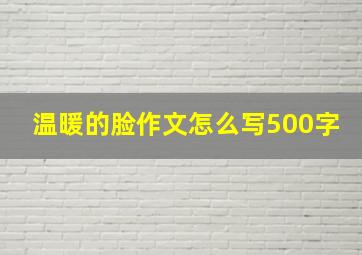 温暖的脸作文怎么写500字